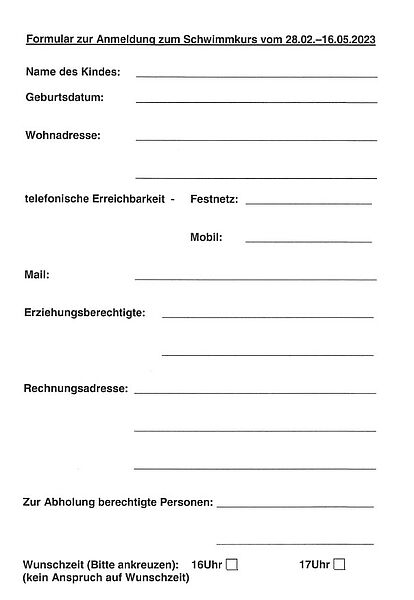 Formular zur Anmeldung zum Schwimmkurs vom 28.02.–16.05.2023

Name des Kindes: ____

Geburtsdatum: ____

Wohnadresse: ____

____

telefonische Erreichbarkeit - Festnetz: ____

Mobil: ____

Mail: ____

Erziehungsberechtigte: ____

____

Rechnungsadresse: ____

____

____

Zur Abholung berechtigte Personen: ____

____

Wunschzeit (Bitte ankreuzen): 16Uhr ☐ 17Uhr ☐
(kein Anspruch auf Wunschzeit)